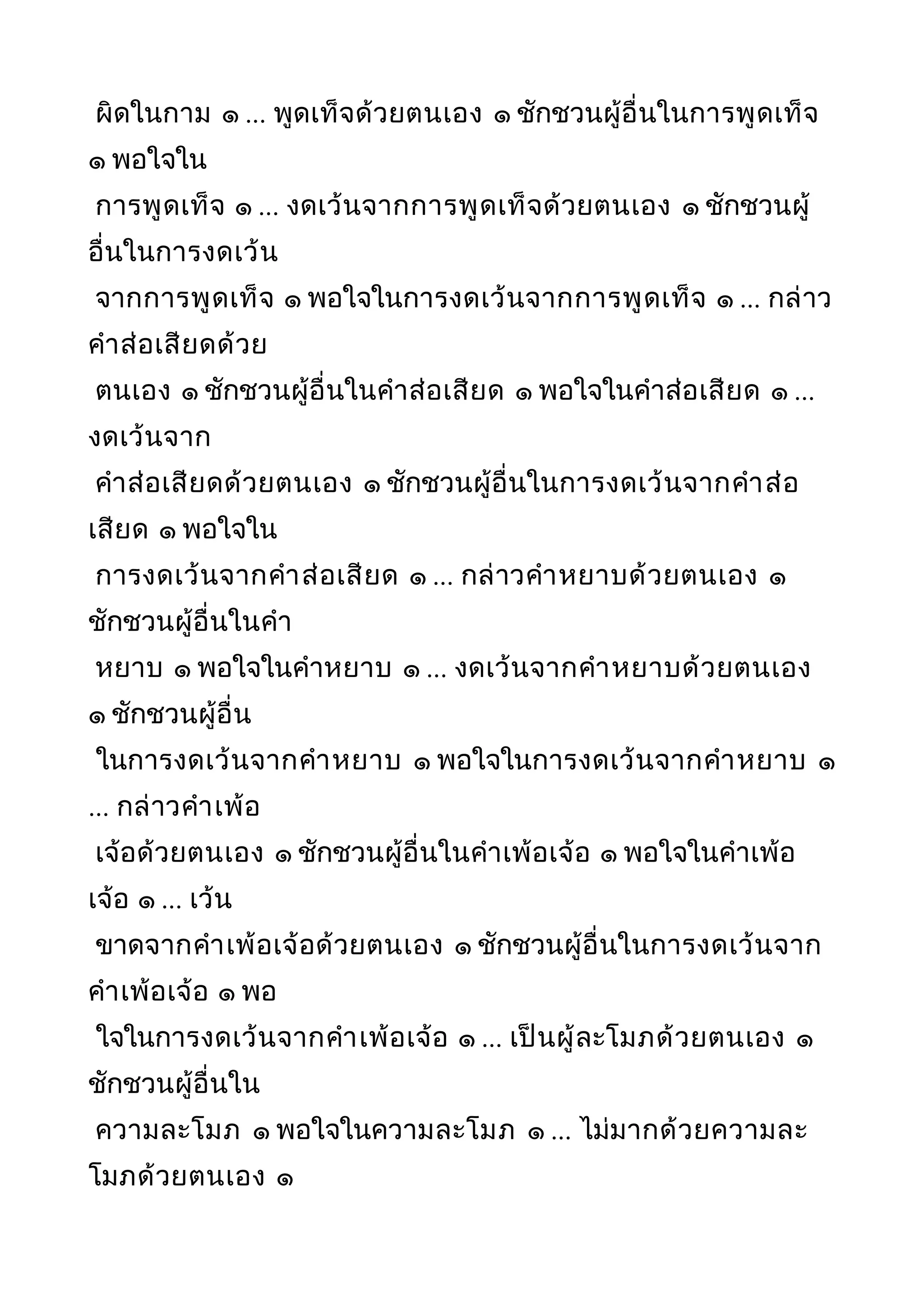 ผิดในกาม ๑ ... พูดเท็จด้วยตนเอง ๑ ชักชวนผู้อื่นในการพูดเท็จ ๑ พอใจใน
การพูดเท็จ ๑ ... งดเว้นจากการพูดเท็จด้วยตนเอง ๑ ชักชวนผู้อื่นในการงดเว้น
จากการพูดเท็จ ๑ พอใจในการงดเว้นจากการพูดเท็จ ๑ ... กล่าวคำส่อเสียดด้วย
ตนเอง ๑ ชักชวนผู้อื่นในคำส่อเสียด ๑ พอใจในคำส่อเสียด ๑ ... งดเว้นจาก
คำส่อเสียดด้วยตนเอง ๑ ชักชวนผู้อื่นในการงดเว้นจากคำส่อเสียด ๑ พอใจใน
การงดเว้นจากคำส่อเสียด ๑ ... กล่าวคำหยาบด้วยตนเอง ๑ ชักชวนผู้อื่นในคำ
หยาบ ๑ พอใจในคำหยาบ ๑ ... งดเว้นจากคำหยาบด้วยตนเอง ๑ ชักชวนผู้อื่น
ในการงดเว้นจากคำหยาบ ๑ พอใจในการงดเว้นจากคำหยาบ ๑ ... กล่าวคำเพ้อ
เจ้อด้วยตนเอง ๑ ชักชวนผู้อื่นในคำเพ้อเจ้อ ๑ พอใจในคำเพ้อเจ้อ ๑ ... เว้น
ขาดจากคำเพ้อเจ้อด้วยตนเอง ๑ ชักชวนผู้อื่นในการงดเว้นจากคำเพ้อเจ้อ ๑ พอ
ใจในการงดเว้นจากคำเพ้อเจ้อ ๑ ... เป็นผู้ละโมภด้วยตนเอง ๑ ชักชวนผู้อื่นใน
ความละโมภ ๑ พอใจในความละโมภ ๑ ... ไม่มากด้วยความละโมภด้วยตนเอง ๑